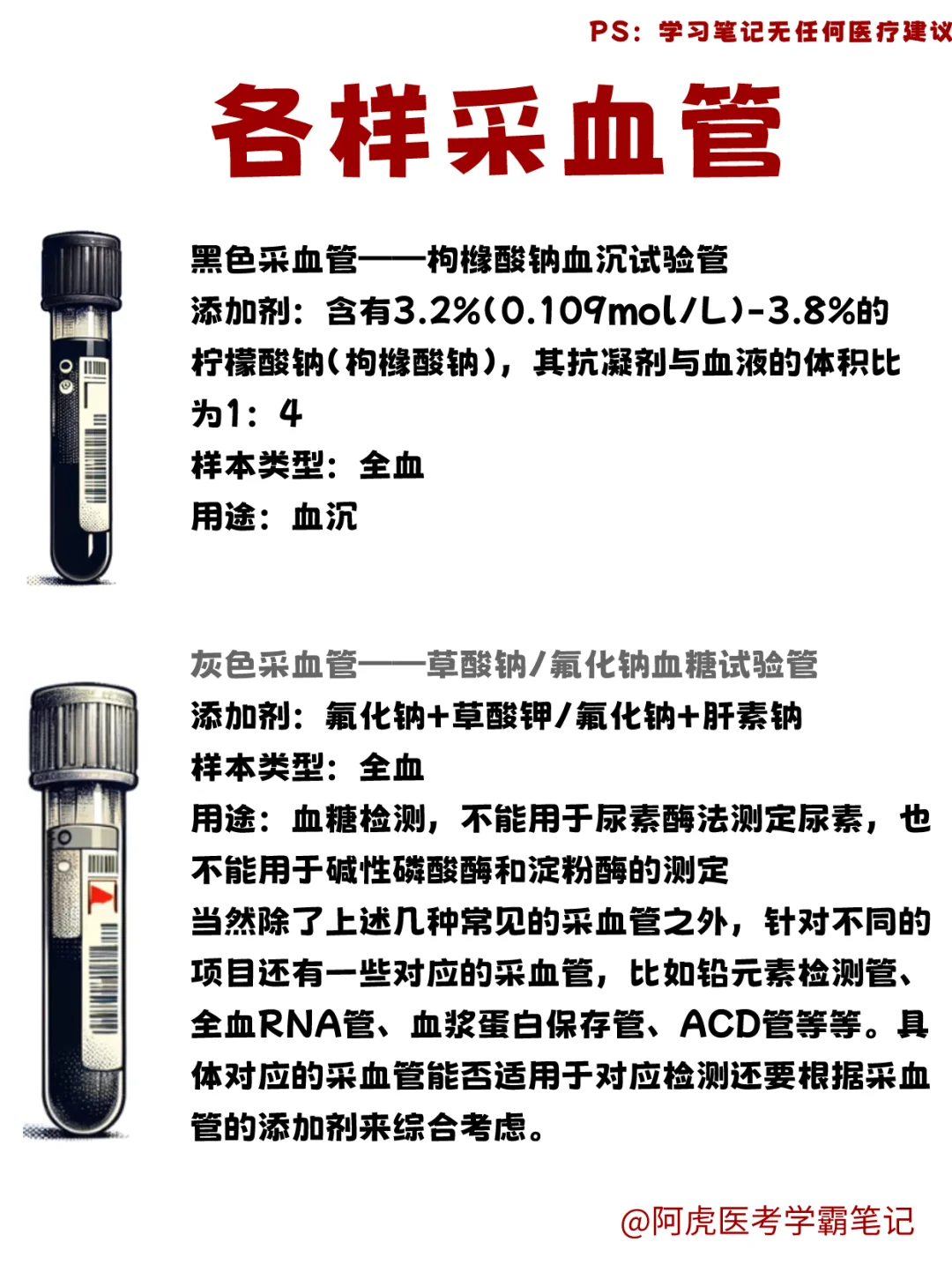 PS：学习笔记无任何医疗建议

各样采血管

黑色采血管——枸橼酸钠血沉试验管
添加剂：含有3.2%(0.109mol/L)-3.8%的柠檬酸钠(枸橼酸钠)，其抗凝剂与血液的体积比为1：4
样本类型：全血
用途：血沉

灰色采血管——草酸钠/氟化钠血糖试验管
添加剂：氟化钠+草酸钾/氟化钠+肝素钠
样本类型：全血
用途：血糖检测，不能用于尿素酶法测定尿素，也不能用于碱性磷酸酶和淀粉酶的测定
当然除了上述几种常见的采血管之外，针对不同的项目还有一些对应的采血管，比如铅元素检测管、全血RNA管、血浆蛋白保存管、ACD管等等。具体对应的采血管能否适用于对应检测还要根据采血管的添加剂来综合考虑。

@阿虎医考学霸笔记